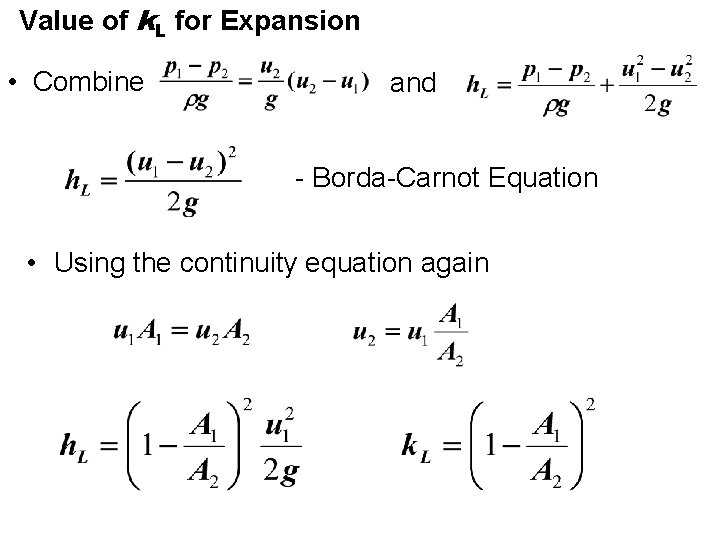 Value of $k_L$ for Expansion

• Combine $\frac{p_1 - p_2}{\rho g} = \frac{u_2}{g}(u_2 - u_1)$ and $h_L = \frac{p_1 - p_2}{\rho g} + \frac{u_1^2 - u_2^2}{2g}$

$h_L = \frac{(u_1 - u_2)^2}{2g}$ - Borda-Carnot Equation

• Using the continuity equation again

$u_1 A_1 = u_2 A_2$ $u_2 = u_1 \frac{A_1}{A_2}$

$h_L = \left(1 - \frac{A_1}{A_2}\right)^2 \frac{u_1^2}{2g}$ $k_L = \left(1 - \frac{A_1}{A_2}\right)^2$